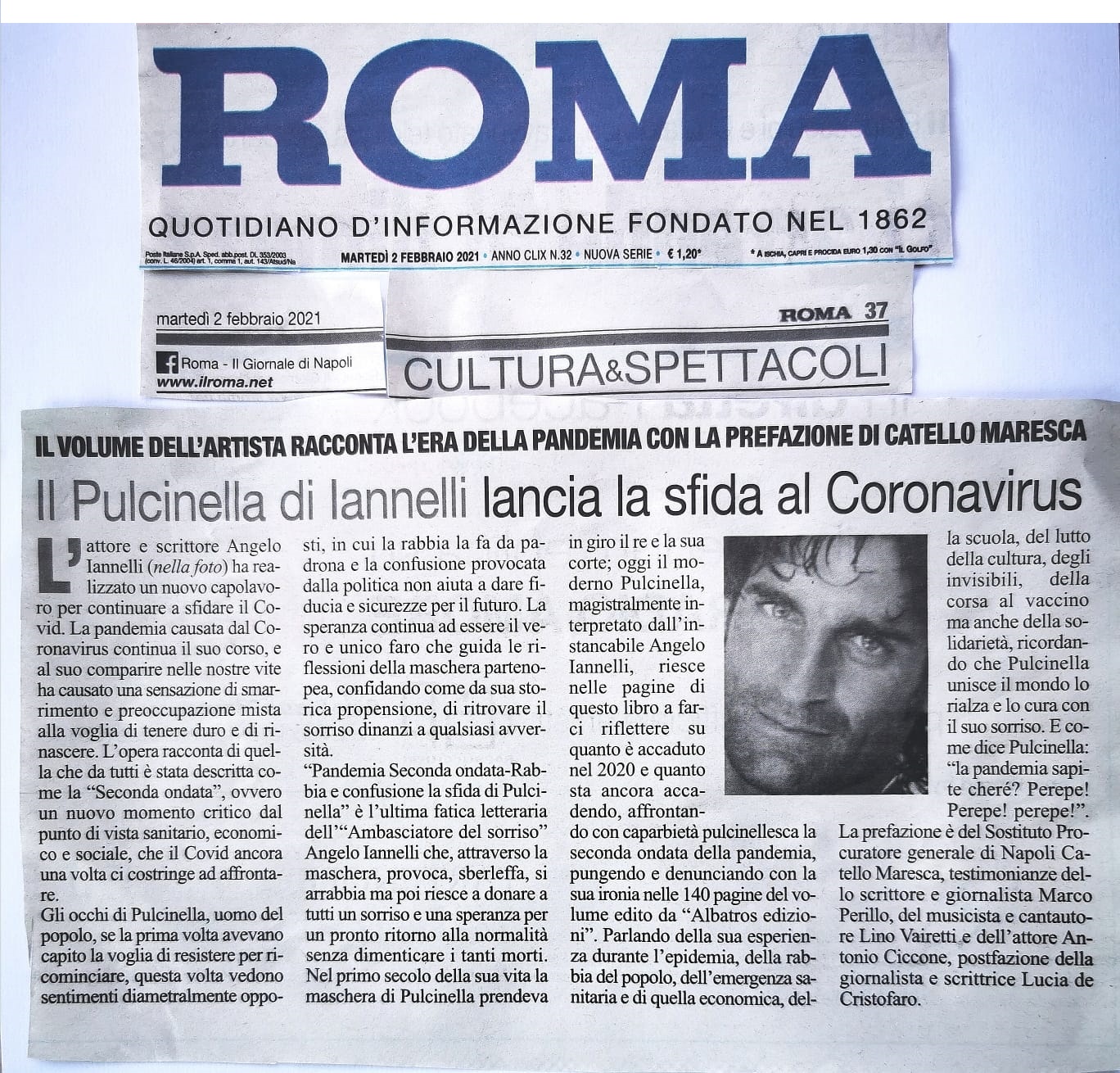 ROMA

QUOTIDIANO D'INFORMAZIONE FONDATO NEL 1862

Poste Italiane S.p.A. Sped. abb.post. DL 353/2003 (conv. L. 46/2004) art. 1, comma 1, aut. 143/Atsud/Na

MARTEDÌ 2 FEBBRAIO 2021 • ANNO CLIX N.32 • NUOVA SERIE • € 1,20*

* A ISCHIA, CAPRI E PROCIDA EURO 1,30 CON "IL GOLFO"

martedì 2 febbraio 2021

Roma - Il Giornale di Napoli
www.ilroma.net

ROMA 37

CULTURA&SPETTACOLI

IL VOLUME DELL'ARTISTA RACCONTA L'ERA DELLA PANDEMIA CON LA PREFAZIONE DI CATELLO MARESCA

Il Pulcinella di Iannelli lancia la sfida al Coronavirus

L'attore e scrittore Angelo Iannelli (nella foto) ha realizzato un nuovo capolavoro per continuare a sfidare il Covid. La pandemia causata dal Coronavirus continua il suo corso, e al suo comparire nelle nostre vite ha causato una sensazione di smarrimento e preoccupazione mista alla voglia di tenere duro e di rinascere. L'opera racconta di quella che da tutti è stata descritta come la "Seconda ondata", ovvero un nuovo momento critico dal punto di vista sanitario, economico e sociale, che il Covid ancora una volta ci costringe ad affrontare.

Gli occhi di Pulcinella, uomo del popolo, se la prima volta avevano capito la voglia di resistere per ricominciare, questa volta vedono sentimenti diametralmente opposti, in cui la rabbia la fa da padrona e la confusione provocata dalla politica non aiuta a dare fiducia e sicurezze per il futuro. La speranza continua ad essere il vero e unico faro che guida le riflessioni della maschera partenopea, confidando come da sua storica propensione, di ritrovare il sorriso dinanzi a qualsiasi avversità.

"Pandemia Seconda ondata-Rabbia e confusione la sfida di Pulcinella" è l'ultima fatica letteraria dell'"Ambasciatore del sorriso" Angelo Iannelli che, attraverso la maschera, provoca, sberleffa, si arrabbia ma poi riesce a donare a tutti un sorriso e una speranza per un pronto ritorno alla normalità senza dimenticare i tanti morti. Nel primo secolo della sua vita la maschera di Pulcinella prendeva in giro il re e la sua corte; oggi il moderno Pulcinella, magistralmente interpretato dall'instancabile Angelo Iannelli, riesce nelle pagine di questo libro a farci riflettere su quanto è accaduto nel 2020 e quanto sta ancora accadendo, affrontando con caparbietà pulcinellesca la seconda ondata della pandemia, pungendo e denunciando con la sua ironia nelle 140 pagine del volume edito da "Albatros edizioni". Parlando della sua esperienza durante l'epidemia, della rabbia del popolo, dell'emergenza sanitaria e di quella economica, della scuola, del lutto della cultura, degli invisibili, della corsa al vaccino ma anche della solidarietà, ricordando che Pulcinella unisce il mondo lo rialza e lo cura con il suo sorriso. E come dice Pulcinella: "la pandemia sapite cheré? Perepe! Perepe! perepe!".

La prefazione è del Sostituto Procuratore generale di Napoli Catello Maresca, testimonianze dello scrittore e giornalista Marco Perillo, del musicista e cantautore Lino Vairetti e dell'attore Antonio Ciccone, postfazione della giornalista e scrittrice Lucia de Cristofaro.